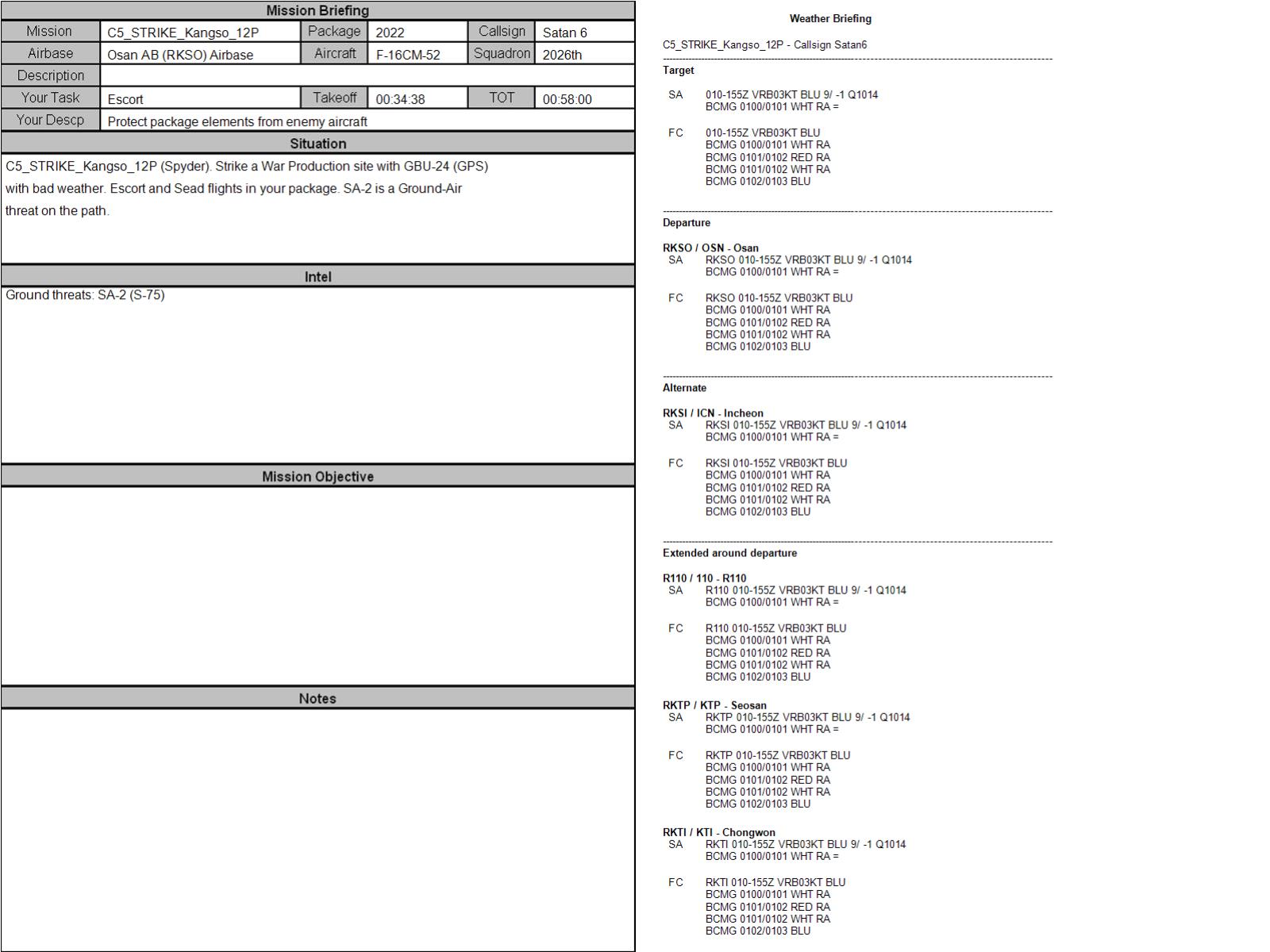 Mission Briefing

| Mission | C5_STRIKE_Kangso_12P | Package | 2022 | Callsign | Satan 6 |
|---|---|---|---|---|---|
| Airbase | Osan AB (RKSO) Airbase | Aircraft | F-16CM-52 | Squadron | 2026th |
| Description | | | | | |
| Your Task | Escort | Takeoff | 00:34:38 | TOT | 00:58:00 |
| Your Descp | Protect package elements from enemy aircraft | | | | |

Situation

C5_STRIKE_Kangso_12P (Spyder). Strike a War Production site with GBU-24 (GPS) with bad weather. Escort and Sead flights in your package. SA-2 is a Ground-Air threat on the path.

Intel

Ground threats: SA-2 (S-75)

Mission Objective

Notes

Weather Briefing

C5_STRIKE_Kangso_12P - Callsign Satan6

Target

SA 010-155Z VRB03KT BLU 9/ -1 Q1014
BCMG 0100/0101 WHT RA =

FC 010-155Z VRB03KT BLU
BCMG 0100/0101 WHT RA
BCMG 0101/0102 RED RA
BCMG 0101/0102 WHT RA
BCMG 0102/0103 BLU

Departure

RKSO / OSN - Osan
SA RKSO 010-155Z VRB03KT BLU 9/ -1 Q1014
BCMG 0100/0101 WHT RA =

FC RKSO 010-155Z VRB03KT BLU
BCMG 0100/0101 WHT RA
BCMG 0101/0102 RED RA
BCMG 0101/0102 WHT RA
BCMG 0102/0103 BLU

Alternate

RKSI / ICN - Incheon
SA RKSI 010-155Z VRB03KT BLU 9/ -1 Q1014
BCMG 0100/0101 WHT RA =

FC RKSI 010-155Z VRB03KT BLU
BCMG 0100/0101 WHT RA
BCMG 0101/0102 RED RA
BCMG 0101/0102 WHT RA
BCMG 0102/0103 BLU

Extended around departure

R110 / 110 - R110
SA R110 010-155Z VRB03KT BLU 9/ -1 Q1014
BCMG 0100/0101 WHT RA =

FC R110 010-155Z VRB03KT BLU
BCMG 0100/0101 WHT RA
BCMG 0101/0102 RED RA
BCMG 0101/0102 WHT RA
BCMG 0102/0103 BLU

RKTP / KTP - Seosan
SA RKTP 010-155Z VRB03KT BLU 9/ -1 Q1014
BCMG 0100/0101 WHT RA =

FC RKTP 010-155Z VRB03KT BLU
BCMG 0100/0101 WHT RA
BCMG 0101/0102 RED RA
BCMG 0101/0102 WHT RA
BCMG 0102/0103 BLU

RKTI / KTI - Chongwon
SA RKTI 010-155Z VRB03KT BLU 9/ -1 Q1014
BCMG 0100/0101 WHT RA =

FC RKTI 010-155Z VRB03KT BLU
BCMG 0100/0101 WHT RA
BCMG 0101/0102 RED RA
BCMG 0101/0102 WHT RA
BCMG 0102/0103 BLU